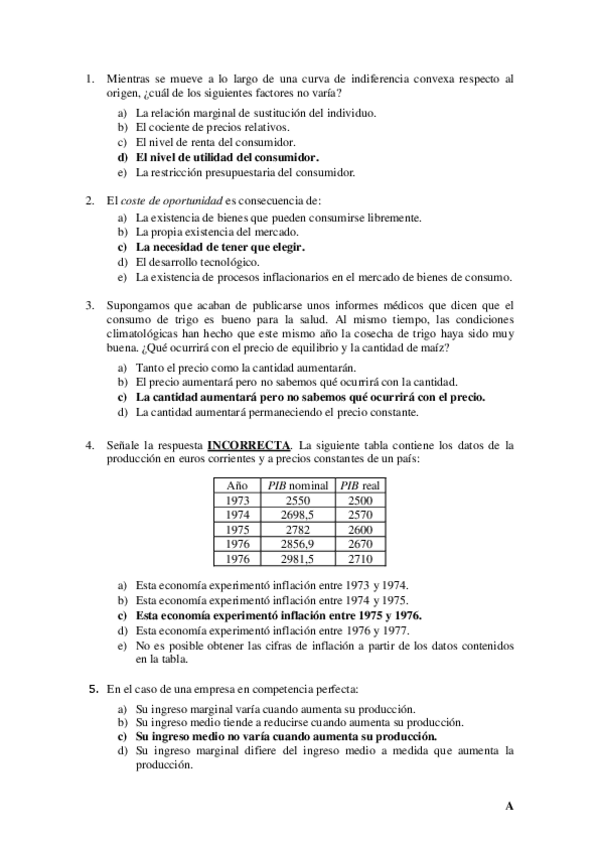 1. Mientras se mueve a lo largo de una curva de indiferencia convexa respecto al origen, ¿cuál de los siguientes factores no varía?

a) La relación marginal de sustitución del individuo.
b) El cociente de precios relativos.
c) El nivel de renta del consumidor.
d) El nivel de utilidad del consumidor.
e) La restricción presupuestaria del consumidor.

2. El coste de oportunidad es consecuencia de:

a) La existencia de bienes que pueden consumirse libremente.
b) La propia existencia del mercado.
c) La necesidad de tener que elegir.
d) El desarrollo tecnológico.
e) La existencia de procesos inflacionarios en el mercado de bienes de consumo.

3. Supongamos que acaban de publicarse unos informes médicos que dicen que el consumo de trigo es bueno para la salud. Al mismo tiempo, las condiciones climatológicas han hecho que este mismo año la cosecha de trigo haya sido muy buena. ¿Qué ocurrirá con el precio de equilibrio y la cantidad de maíz?

a) Tanto el precio como la cantidad aumentarán.
b) El precio aumentará pero no sabemos qué ocurrirá con la cantidad.
c) La cantidad aumentará pero no sabemos qué ocurrirá con el precio.
d) La cantidad aumentará permaneciendo el precio constante.

4. Señale la respuesta INCORRECTA. La siguiente tabla contiene los datos de la producción en euros corrientes y a precios constantes de un país:

| Año | PIB nominal | PIB real |
|---|---|---|
| 1973 | 2550 | 2500 |
| 1974 | 2698,5 | 2570 |
| 1975 | 2782 | 2600 |
| 1976 | 2856,9 | 2670 |
| 1976 | 2981,5 | 2710 |

a) Esta economía experimentó inflación entre 1973 y 1974.
b) Esta economía experimentó inflación entre 1974 y 1975.
c) Esta economía experimentó inflación entre 1975 y 1976.
d) Esta economía experimentó inflación entre 1976 y 1977.
e) No es posible obtener las cifras de inflación a partir de los datos contenidos en la tabla.

5. En el caso de una empresa en competencia perfecta:

a) Su ingreso marginal varía cuando aumenta su producción.
b) Su ingreso medio tiende a reducirse cuando aumenta su producción.
c) Su ingreso medio no varía cuando aumenta su producción.
d) Su ingreso marginal difiere del ingreso medio a medida que aumenta la producción.

A